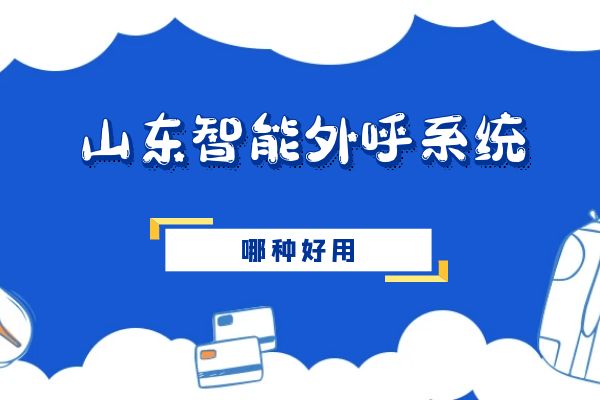 山东智能外呼系统

哪种好用